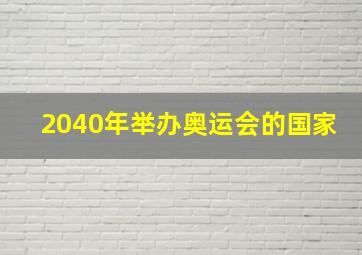 2040年举办奥运会的国家